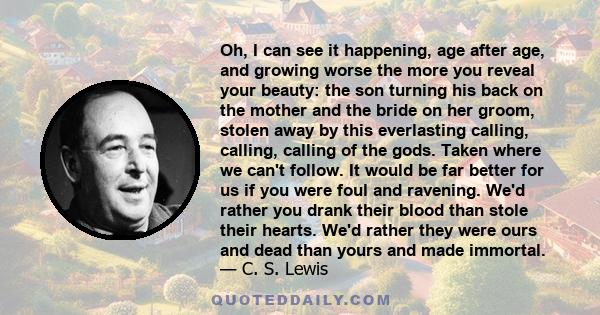 Oh, I can see it happening, age after age, and growing worse the more you reveal your beauty: the son turning his back on the mother and the bride on her groom, stolen away by this everlasting calling, calling, calling of the gods. Taken where we can't follow. It would be far better for us if you were foul and ravening. We'd rather you drank their blood than stole their hearts. We'd rather they were ours and dead than yours and made immortal.
— C. S. Lewis

QUOTEDDAILY.COM